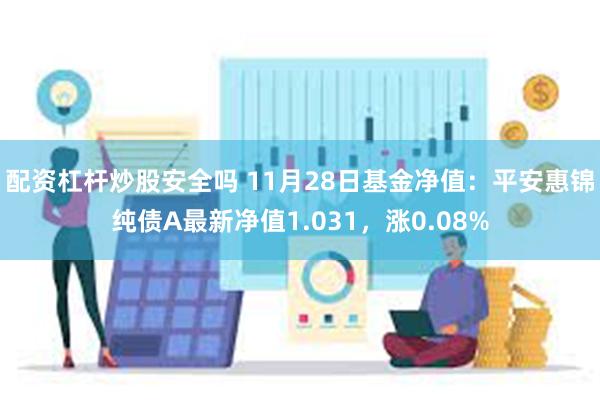 配资杠杆炒股安全吗 11月28日基金净值：平安惠锦纯债A最新净值1.031，涨0.08%